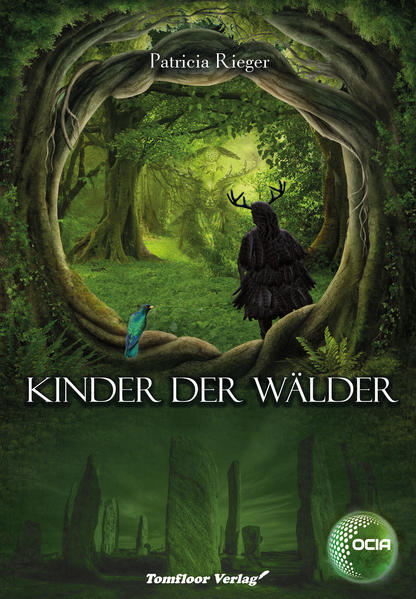 Patricia Rieger

KINDER DER WÄLDER

OCIA

Tomfloor Verlag